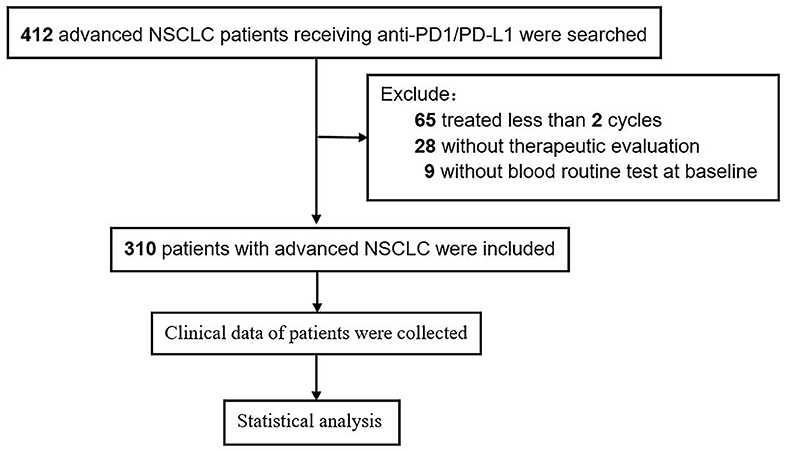 412 advanced NSCLC patients receiving anti-PD1/PD-L1 were searched

Exclude：
65 treated less than 2 cycles
28 without therapeutic evaluation
9 without blood routine test at baseline

310 patients with advanced NSCLC were included

Clinical data of patients were collected

Statistical analysis